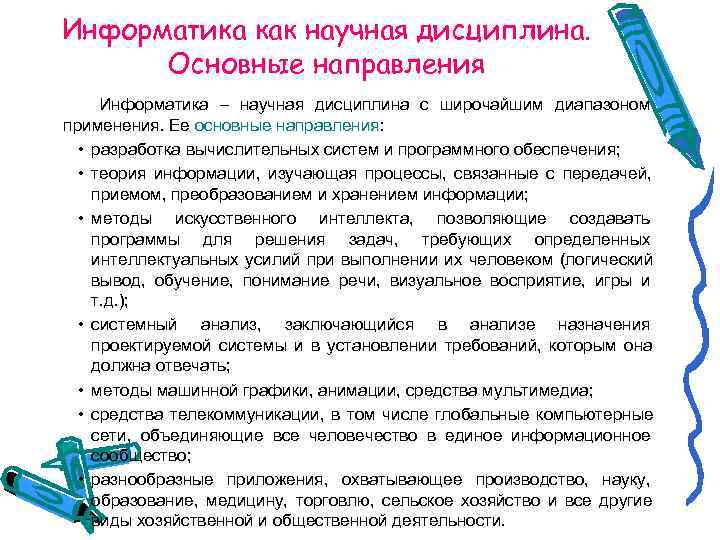 Информатика как научная дисциплина. Основные направления

Информатика – научная дисциплина с широчайшим диапазоном применения. Ее основные направления:

• разработка вычислительных систем и программного обеспечения;
• теория информации, изучающая процессы, связанные с передачей, приемом, преобразованием и хранением информации;
• методы искусственного интеллекта, позволяющие создавать программы для решения задач, требующих определенных интеллектуальных усилий при выполнении их человеком (логический вывод, обучение, понимание речи, визуальное восприятие, игры и т.д.);
• системный анализ, заключающийся в анализе назначения проектируемой системы и в установлении требований, которым она должна отвечать;
• методы машинной графики, анимации, средства мультимедиа;
• средства телекоммуникации, в том числе глобальные компьютерные сети, объединяющие все человечество в единое информационное сообщество;
• разнообразные приложения, охватывающее производство, науку, образование, медицину, торговлю, сельское хозяйство и все другие виды хозяйственной и общественной деятельности.